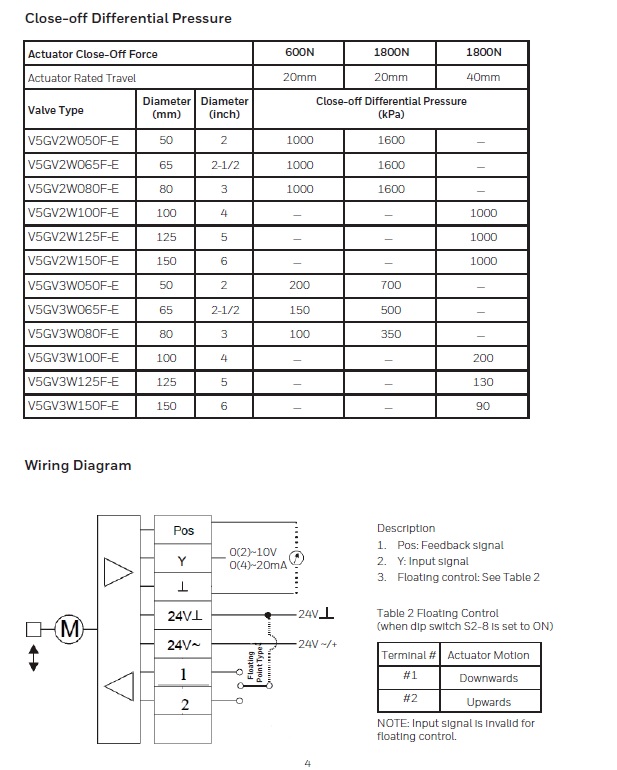 Close-off Differential Pressure

| Actuator Close-Off Force | | | 600N | 1800N | 1800N |
|---|---|---|---|---|---|
| Actuator Rated Travel | | | 20mm | 20mm | 40mm |
| Valve Type | Diameter (mm) | Diameter (inch) | Close-off Differential Pressure (kPa) | | |
| V5GV2W050F-E | 50 | 2 | 1000 | 1600 | – |
| V5GV2W065F-E | 65 | 2-1/2 | 1000 | 1600 | – |
| V5GV2W080F-E | 80 | 3 | 1000 | 1600 | – |
| V5GV2W100F-E | 100 | 4 | – | – | 1000 |
| V5GV2W125F-E | 125 | 5 | – | – | 1000 |
| V5GV2W150F-E | 150 | 6 | – | – | 1000 |
| V5GV3W050F-E | 50 | 2 | 200 | 700 | – |
| V5GV3W065F-E | 65 | 2-1/2 | 150 | 500 | – |
| V5GV3W080F-E | 80 | 3 | 100 | 350 | – |
| V5GV3W100F-E | 100 | 4 | – | – | 200 |
| V5GV3W125F-E | 125 | 5 | – | – | 130 |
| V5GV3W150F-E | 150 | 6 | – | – | 90 |

Wiring Diagram

M
Pos
Y
⊥
24V⊥
24V~
1
2
0(2)~10V
0(4)~20mA
24V⊥
24V ~/+
Floating Point Type

Description
1. Pos: Feedback signal
2. Y: Input signal
3. Floating control: See Table 2

Table 2 Floating Control
(when dip switch S2-8 is set to ON)

| Terminal # | Actuator Motion |
|---|---|
| #1 | Downwards |
| #2 | Upwards |

NOTE: Input signal is invalid for floating control.

4